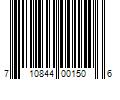 7 10844 00150 6